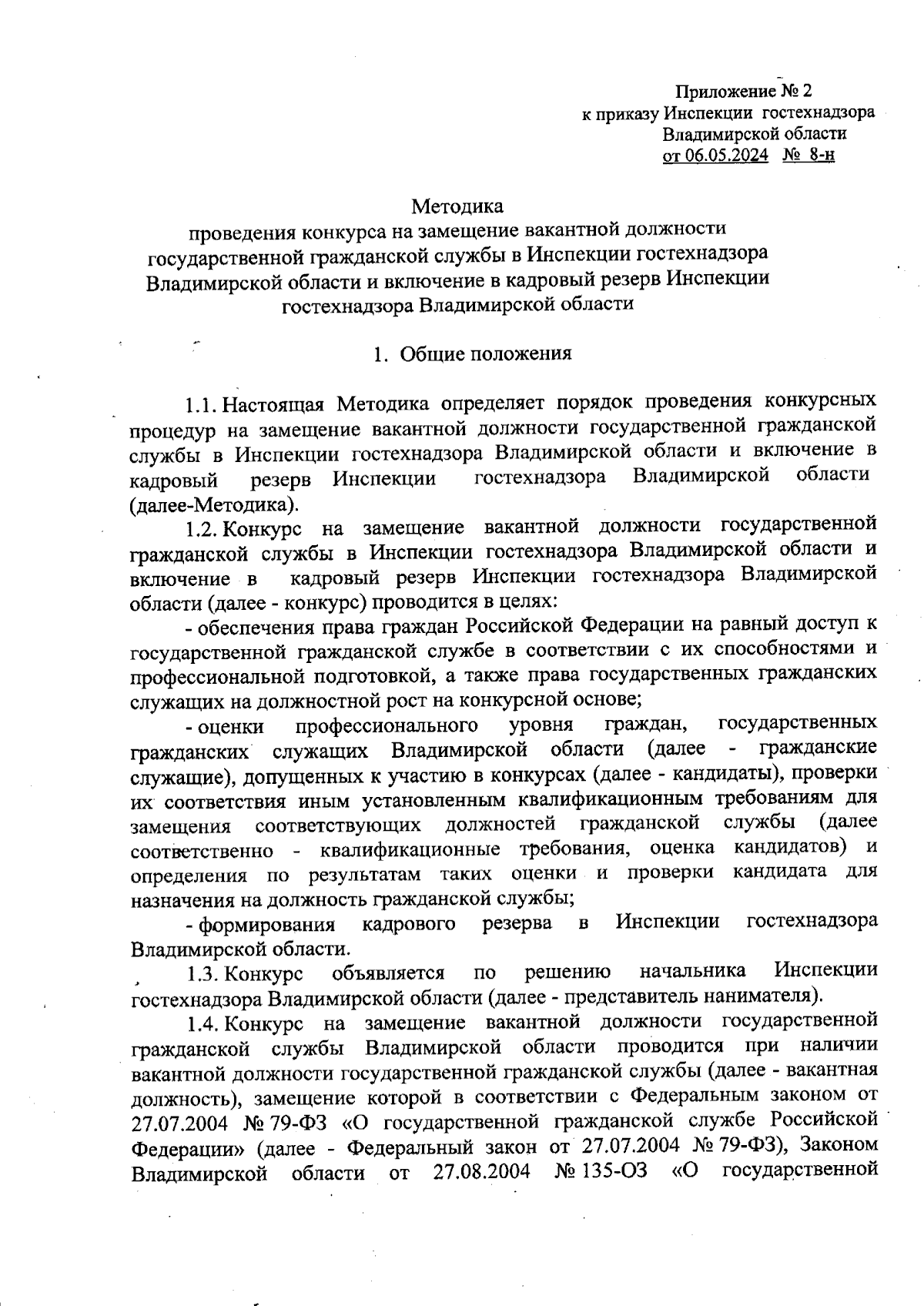 Приложение № 2
к приказу Инспекции гостехнадзора
Владимирской области
от 06.05.2024 № 8-н

Методика
проведения конкурса на замещение вакантной должности государственной гражданской службы в Инспекции гостехнадзора Владимирской области и включение в кадровый резерв Инспекции гостехнадзора Владимирской области

1. Общие положения

1.1. Настоящая Методика определяет порядок проведения конкурсных процедур на замещение вакантной должности государственной гражданской службы в Инспекции гостехнадзора Владимирской области и включение в кадровый резерв Инспекции гостехнадзора Владимирской области (далее-Методика).

1.2. Конкурс на замещение вакантной должности государственной гражданской службы в Инспекции гостехнадзора Владимирской области и включение в кадровый резерв Инспекции гостехнадзора Владимирской области (далее - конкурс) проводится в целях:

- обеспечения права граждан Российской Федерации на равный доступ к государственной гражданской службе в соответствии с их способностями и профессиональной подготовкой, а также права государственных гражданских служащих на должностной рост на конкурсной основе;

- оценки профессионального уровня граждан, государственных гражданских служащих Владимирской области (далее - гражданские служащие), допущенных к участию в конкурсах (далее - кандидаты), проверки их соответствия иным установленным квалификационным требованиям для замещения соответствующих должностей гражданской службы (далее соответственно - квалификационные требования, оценка кандидатов) и определения по результатам таких оценки и проверки кандидата для назначения на должность гражданской службы;

- формирования кадрового резерва в Инспекции гостехнадзора Владимирской области.

1.3. Конкурс объявляется по решению начальника Инспекции гостехнадзора Владимирской области (далее - представитель нанимателя).

1.4. Конкурс на замещение вакантной должности государственной гражданской службы Владимирской области проводится при наличии вакантной должности государственной гражданской службы (далее - вакантная должность), замещение которой в соответствии с Федеральным законом от 27.07.2004 № 79-ФЗ «О государственной гражданской службе Российской Федерации» (далее - Федеральный закон от 27.07.2004 № 79-ФЗ), Законом Владимирской области от 27.08.2004 № 135-ОЗ «О государственной